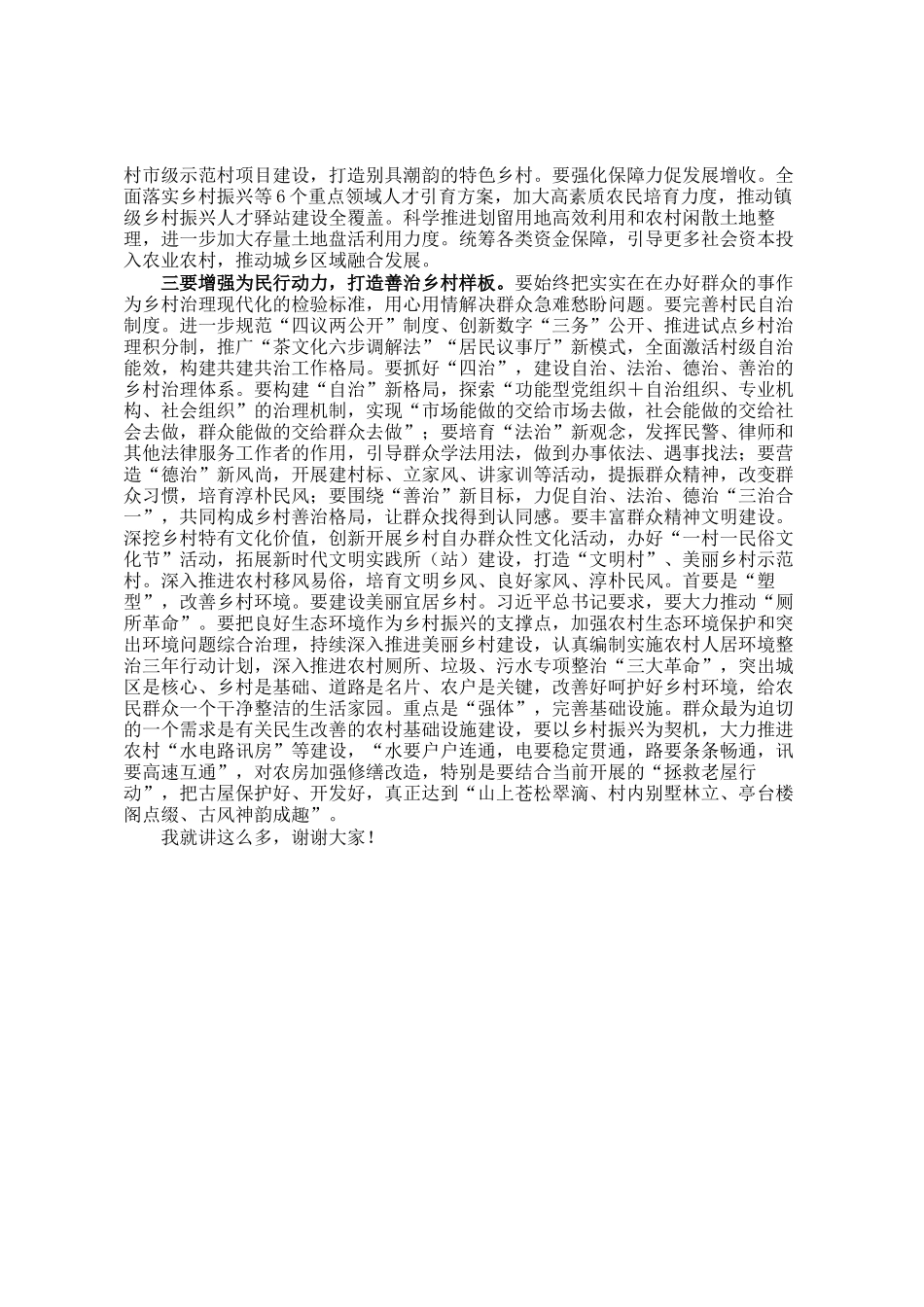 村市级示范村项目建设，打造别具潮韵的特色乡村。要强化保障力促发展增收。全面落实乡村振兴等6个重点领域人才引育方案，加大高素质农民培育力度，推动镇级乡村振兴人才驿站建设全覆盖。科学推进划留用地高效利用和农村闲散土地整理，进一步加大存量土地盘活利用力度。统筹各类资金保障，引导更多社会资本投入农业农村，推动城乡区域融合发展。

三要增强为民行动力，打造善治乡村样板。要始终把实实在在办好群众的事作为乡村治理现代化的检验标准，用心用情解决群众急难愁盼问题。要完善村民自治制度。进一步规范“四议两公开”制度、创新数字“三务”公开、推进试点乡村治理积分制，推广“茶文化六步调解法”“居民议事厅”新模式，全面激活村级自治能效，构建共建共治工作格局。要抓好“四治”，建设自治、法治、德治、善治的乡村治理体系。要构建“自治”新格局，探索“功能型党组织+自治组织、专业机构、社会组织”的治理机制，实现“市场能做的交给市场去做，社会能做的交给社会去做，群众能做的交给群众去做”；要培育“法治”新观念，发挥民警、律师和其他法律服务工作者的作用，引导群众学法用法，做到办事依法、遇事找法；要营造“德治”新风尚，开展建村标、立家风、讲家训等活动，提振群众精神，改变群众习惯，培育淳朴民风；要围绕“善治”新目标，力促自治、法治、德治“三治合一”，共同构成乡村善治格局，让群众找得到认同感。要丰富群众精神文明建设。深挖乡村特有文化价值，创新开展乡村自办群众性文化活动，办好“一村一民俗文化节”活动，拓展新时代文明实践所（站）建设，打造“文明村”、美丽乡村示范村。深入推进农村移风易俗，培育文明乡风、良好家风、淳朴民风。首要是“塑型”，改善乡村环境。要建设美丽宜居乡村。习近平总书记要求，要大力推动“厕所革命”。要把良好生态环境作为乡村振兴的支撑点，加强农村生态环境保护和突出环境问题综合治理，持续深入推进美丽乡村建设，认真编制实施农村人居环境整治三年行动计划，深入推进农村厕所、垃圾、污水专项整治“三大革命”，突出城区是核心、乡村是基础、道路是名片、农户是关键，改善好呵护好乡村环境，给农民群众一个干净整洁的生活家园。重点是“强体”，完善基础设施。群众最为迫切的一个需求是有关民生改善的农村基础设施建设，要以乡村振兴为契机，大力推进农村“水电路讯房”等建设，“水要户户连通，电要稳定贯通，路要条条畅通，讯要高速互通”，对农房加强修缮改造，特别是要结合当前开展的“拯救老屋行动”，把古屋保护好、开发好，真正达到“山上苍松翠滴、村内别墅林立、亭台楼阁点缀、古风神韵成趣”。

我就讲这么多，谢谢大家！